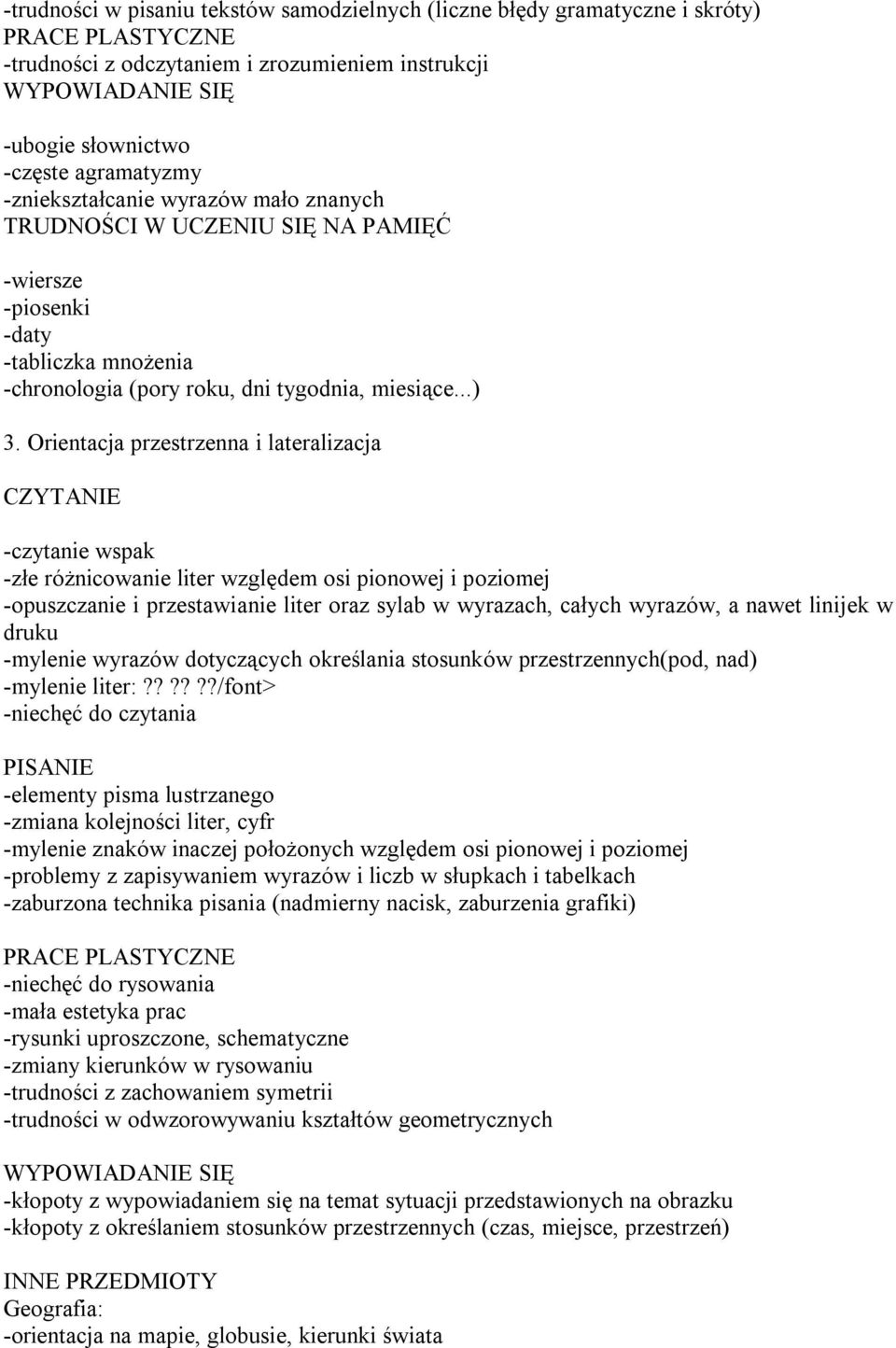 -trudności w pisaniu tekstów samodzielnych (liczne błędy gramatyczne i skróty)
PRACE PLASTYCZNE
-trudności z odczytaniem i zrozumieniem instrukcji
WYPOWIADANIE SIĘ

-ubogie słownictwo
-częste agramatyzmy
-zniekształcanie wyrazów mało znanych
TRUDNOŚCI W UCZENIU SIĘ NA PAMIĘĆ

-wiersze
-piosenki
-daty
-tabliczka mnożenia
-chronologia (pory roku, dni tygodnia, miesiące...)

3. Orientacja przestrzenna i lateralizacja

CZYTANIE

-czytanie wspak
-złe różnicowanie liter względem osi pionowej i poziomej
-opuszczanie i przestawianie liter oraz sylab w wyrazach, całych wyrazów, a nawet linijek w druku
-mylenie wyrazów dotyczących określania stosunków przestrzennych(pod, nad)
-mylenie liter:?? ?? ??/font>
-niechęć do czytania

PISANIE
-elementy pisma lustrzanego
-zmiana kolejności liter, cyfr
-mylenie znaków inaczej położonych względem osi pionowej i poziomej
-problemy z zapisywaniem wyrazów i liczb w słupkach i tabelkach
-zaburzona technika pisania (nadmierny nacisk, zaburzenia grafiki)

PRACE PLASTYCZNE
-niechęć do rysowania
-mała estetyka prac
-rysunki uproszczone, schematyczne
-zmiany kierunków w rysowaniu
-trudności z zachowaniem symetrii
-trudności w odwzorowywaniu kształtów geometrycznych

WYPOWIADANIE SIĘ
-kłopoty z wypowiadaniem się na temat sytuacji przedstawionych na obrazku
-kłopoty z określaniem stosunków przestrzennych (czas, miejsce, przestrzeń)

INNE PRZEDMIOTY
Geografia:
-orientacja na mapie, globusie, kierunki świata